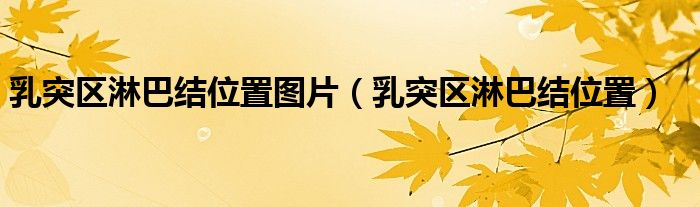 乳突区淋巴结位置图片（乳突区淋巴结位置）